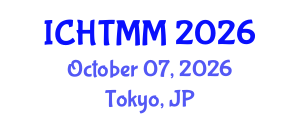 ICHTMM 2026
October 07, 2026
Tokyo, JP